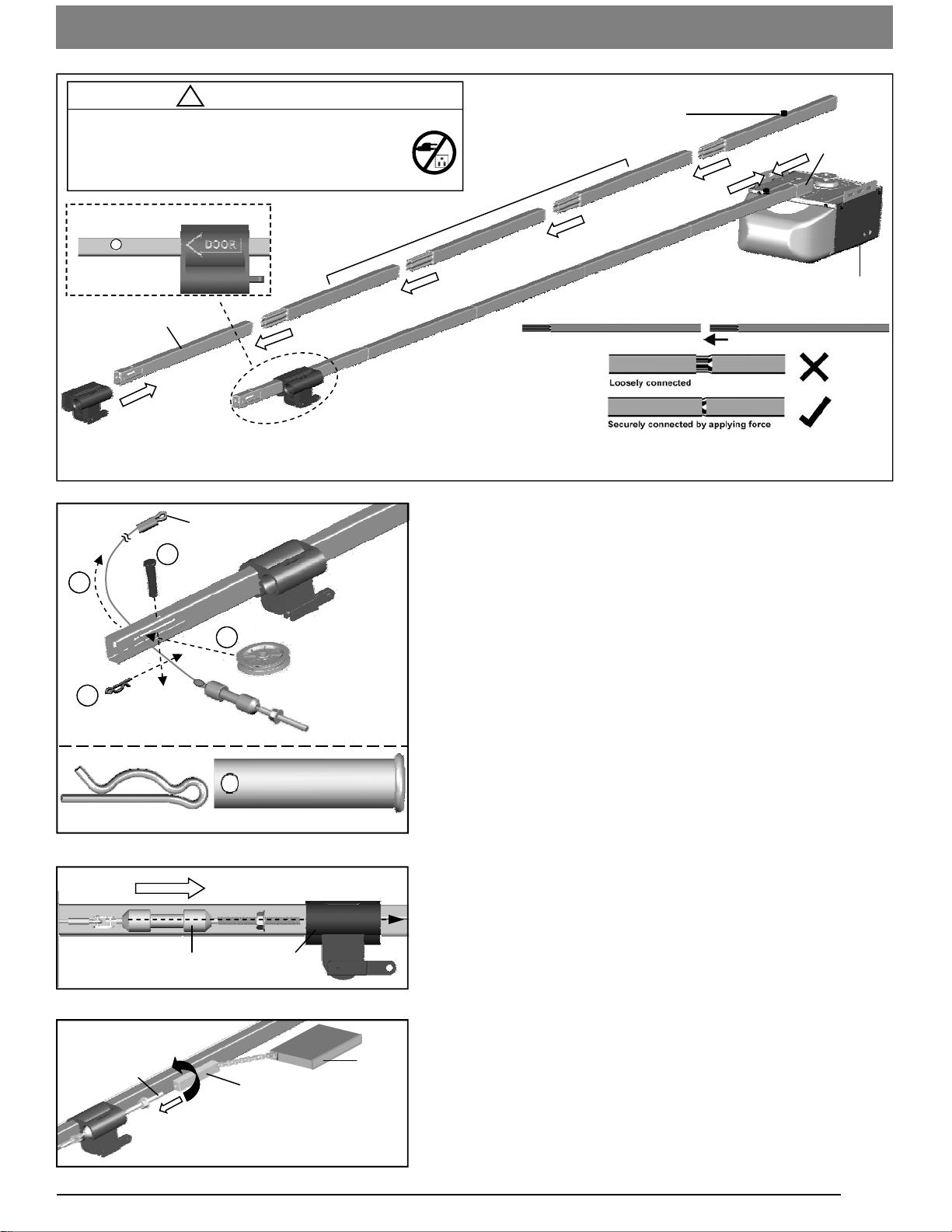 DOOR

Loosely connected

Securely connected by applying force